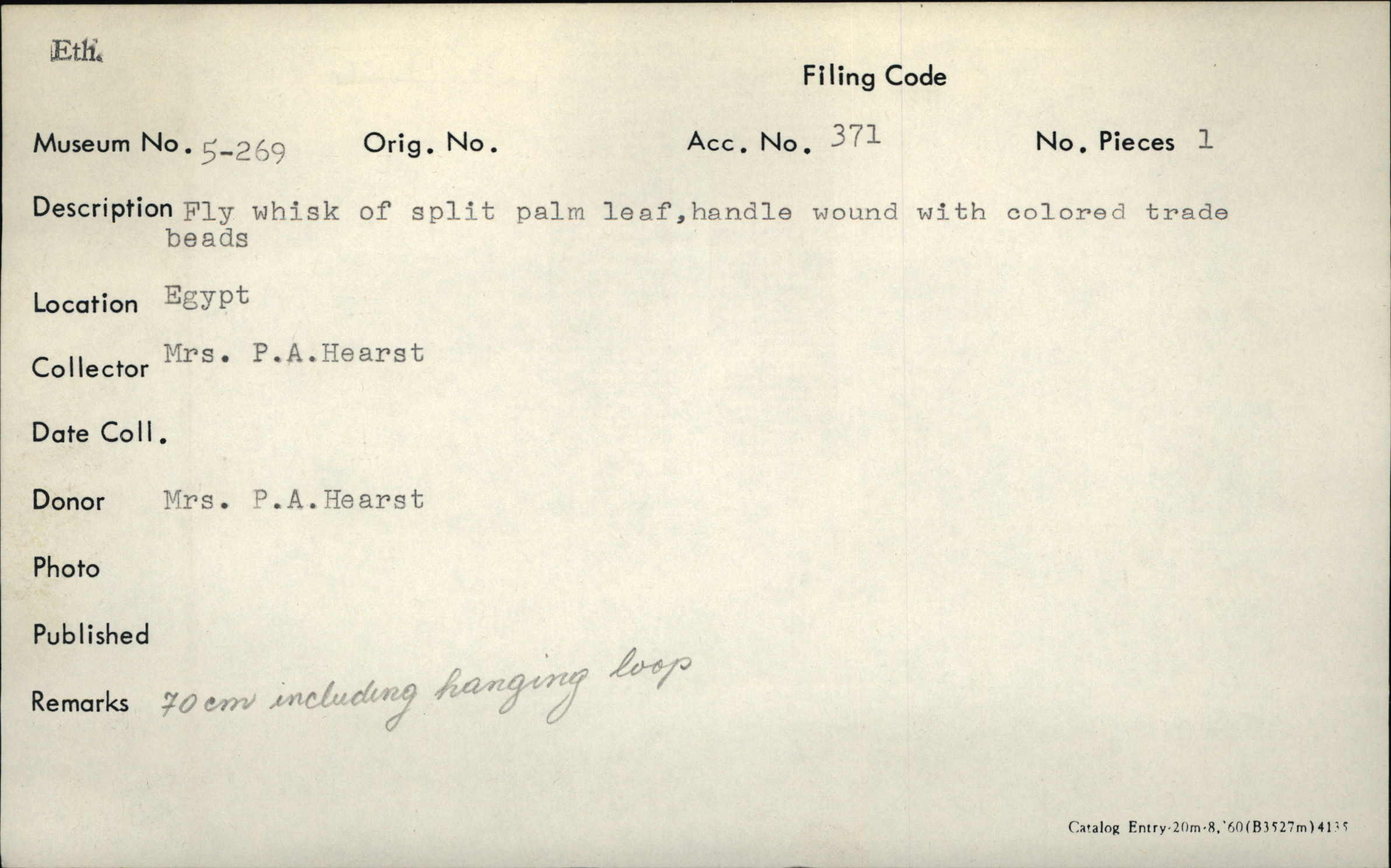 Eth.

Filing Code

Museum No. 5-269 Orig. No. Acc. No. 371 No. Pieces 1

Description Fly whisk of split palm leaf,handle wound with colored trade beads

Location Egypt

Collector Mrs. P.A.Hearst

Date Coll.

Donor Mrs. P.A.Hearst

Photo

Published

Remarks 70 cm including hanging loop

Catalog Entry-20m-8,'60(B3527m)4135